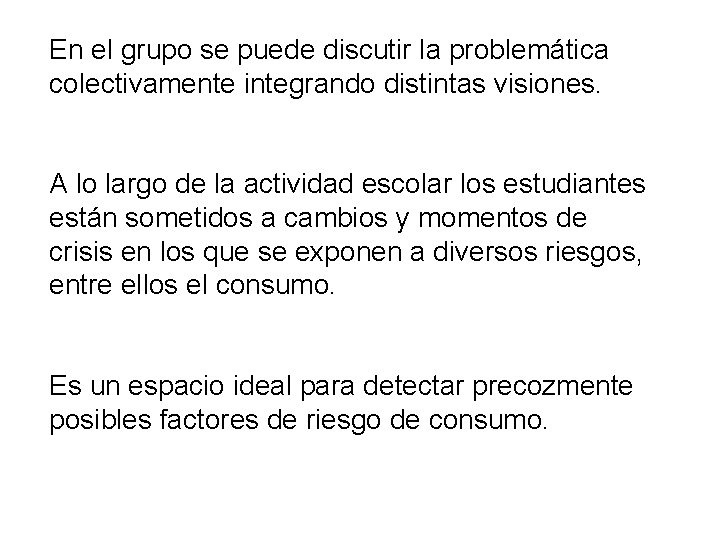 En el grupo se puede discutir la problemática colectivamente integrando distintas visiones.

A lo largo de la actividad escolar los estudiantes están sometidos a cambios y momentos de crisis en los que se exponen a diversos riesgos, entre ellos el consumo.

Es un espacio ideal para detectar precozmente posibles factores de riesgo de consumo.